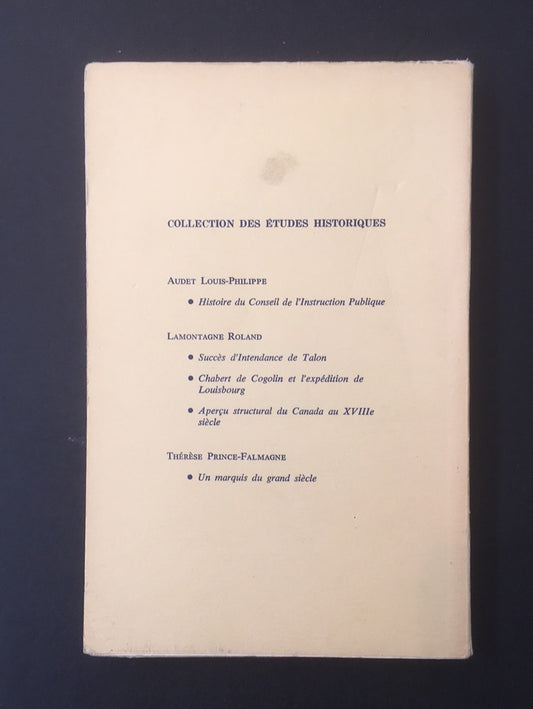 COLLECTION DES ÉTUDES HISTORIQUES

AUDET LOUIS-PHILIPPE

• Histoire du Conseil de l'Instruction Publique

LAMONTAGNE ROLAND

• Succès d'Intendance de Talon

• Chabert de Cogolin et l'expédition de Louisbourg

• Aperçu structural du Canada au XVIIIe siècle

THÉRÈSE PRINCE-FALMAGNE

• Un marquis du grand siècle